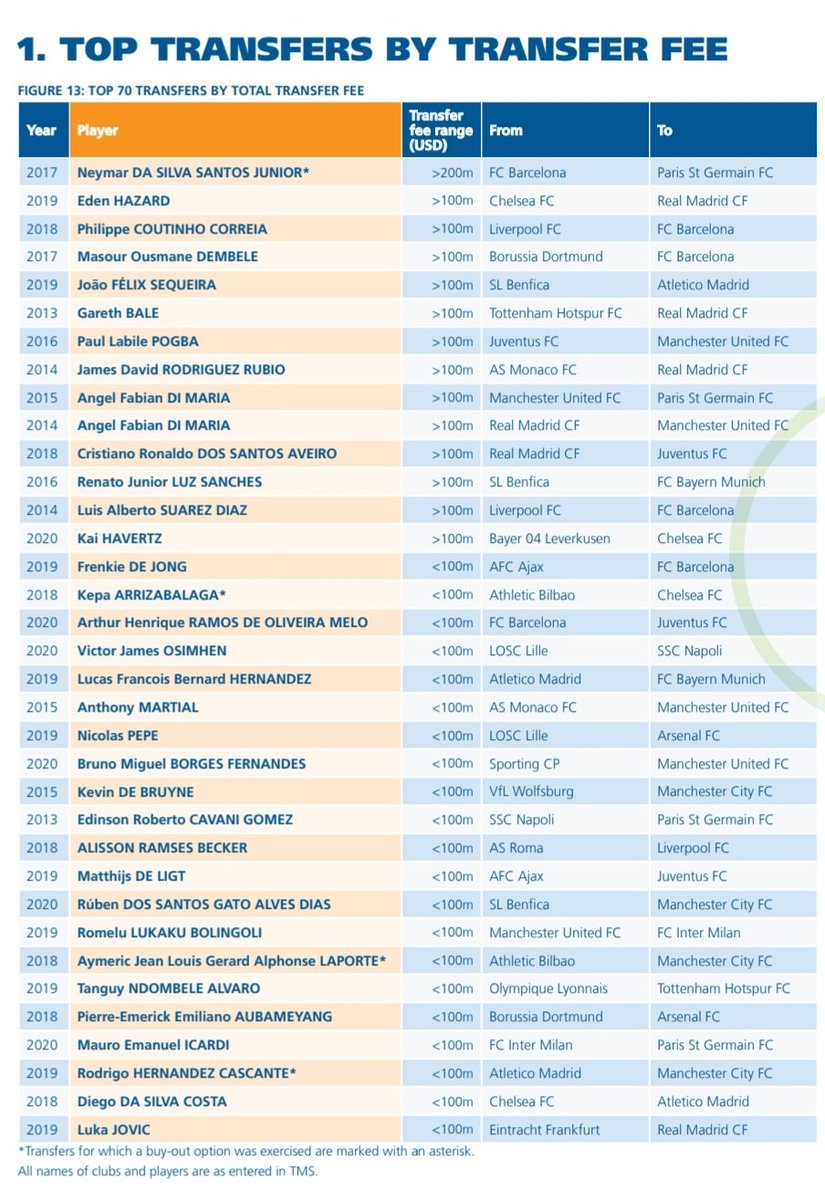 1. TOP TRANSFERS BY TRANSFER FEE

FIGURE 13: TOP 70 TRANSFERS BY TOTAL TRANSFER FEE

| Year | Player | Transfer fee range (USD) | From | To |
|---|---|---|---|---|
| 2017 | Neymar DA SILVA SANTOS JUNIOR* | >200m | FC Barcelona | Paris St Germain FC |
| 2019 | Eden HAZARD | >100m | Chelsea FC | Real Madrid CF |
| 2018 | Philippe COUTINHO CORREIA | >100m | Liverpool FC | FC Barcelona |
| 2017 | Masour Ousmane DEMBELE | >100m | Borussia Dortmund | FC Barcelona |
| 2019 | João FÉLIX SEQUEIRA | >100m | SL Benfica | Atletico Madrid |
| 2013 | Gareth BALE | >100m | Tottenham Hotspur FC | Real Madrid CF |
| 2016 | Paul Labile POGBA | >100m | Juventus FC | Manchester United FC |
| 2014 | James David RODRIGUEZ RUBIO | >100m | AS Monaco FC | Real Madrid CF |
| 2015 | Angel Fabian DI MARIA | >100m | Manchester United FC | Paris St Germain FC |
| 2014 | Angel Fabian DI MARIA | >100m | Real Madrid CF | Manchester United FC |
| 2018 | Cristiano Ronaldo DOS SANTOS AVEIRO | >100m | Real Madrid CF | Juventus FC |
| 2016 | Renato Junior LUZ SANCHES | >100m | SL Benfica | FC Bayern Munich |
| 2014 | Luis Alberto SUAREZ DIAZ | >100m | Liverpool FC | FC Barcelona |
| 2020 | Kai HAVERTZ | >100m | Bayer 04 Leverkusen | Chelsea FC |
| 2019 | Frenkie DE JONG | <100m | AFC Ajax | FC Barcelona |
| 2018 | Kepa ARRIZABALAGA* | <100m | Athletic Bilbao | Chelsea FC |
| 2020 | Arthur Henrique RAMOS DE OLIVEIRA MELO | <100m | FC Barcelona | Juventus FC |
| 2020 | Victor James OSIMHEN | <100m | LOSC Lille | SSC Napoli |
| 2019 | Lucas Francois Bernard HERNANDEZ | <100m | Atletico Madrid | FC Bayern Munich |
| 2015 | Anthony MARTIAL | <100m | AS Monaco FC | Manchester United FC |
| 2019 | Nicolas PEPE | <100m | LOSC Lille | Arsenal FC |
| 2020 | Bruno Miguel BORGES FERNANDES | <100m | Sporting CP | Manchester United FC |
| 2015 | Kevin DE BRUYNE | <100m | VfL Wolfsburg | Manchester City FC |
| 2013 | Edinson Roberto CAVANI GOMEZ | <100m | SSC Napoli | Paris St Germain FC |
| 2018 | ALISSON RAMSES BECKER | <100m | AS Roma | Liverpool FC |
| 2019 | Matthijs DE LIGT | <100m | AFC Ajax | Juventus FC |
| 2020 | Rúben DOS SANTOS GATO ALVES DIAS | <100m | SL Benfica | Manchester City FC |
| 2019 | Romelu LUKAKU BOLINGOLI | <100m | Manchester United FC | FC Inter Milan |
| 2018 | Aymeric Jean Louis Gerard Alphonse LAPORTE* | <100m | Athletic Bilbao | Manchester City FC |
| 2019 | Tanguy NDOMBELE ALVARO | <100m | Olympique Lyonnais | Tottenham Hotspur FC |
| 2018 | Pierre-Emerick Emiliano AUBAMEYANG | <100m | Borussia Dortmund | Arsenal FC |
| 2020 | Mauro Emanuel ICARDI | <100m | FC Inter Milan | Paris St Germain FC |
| 2019 | Rodrigo HERNANDEZ CASCANTE* | <100m | Atletico Madrid | Manchester City FC |
| 2018 | Diego DA SILVA COSTA | <100m | Chelsea FC | Atletico Madrid |
| 2019 | Luka JOVIC | <100m | Eintracht Frankfurt | Real Madrid CF |

*Transfers for which a buy-out option was exercised are marked with an asterisk.
All names of clubs and players are as entered in TMS.